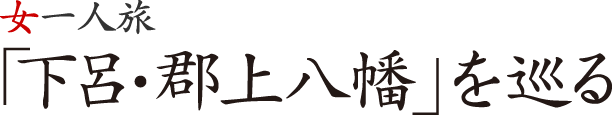 女一人旅
「下呂・郡上八幡」を巡る